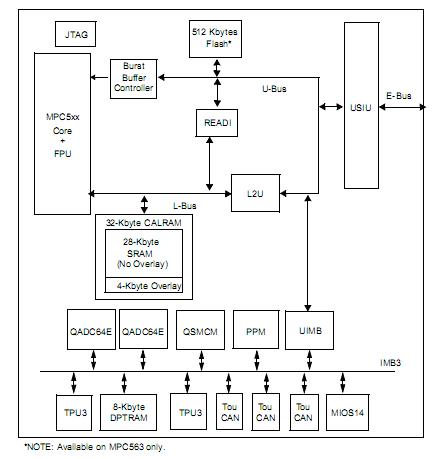 JTAG

512 Kbytes Flash*

Burst Buffer Controller

U-Bus

USIU

E-Bus

MPC5xx Core + FPU

READI

L2U

L-Bus

32-Kbyte CALRAM

28-Kbyte SRAM (No Overlay)

4-Kbyte Overlay

QADC64E

QADC64E

QSMCM

PPM

UIMB

IMB3

TPU3

8-Kbyte DPTRAM

TPU3

Tou CAN

Tou CAN

Tou CAN

MIOS14

*NOTE: Available on MPC563 only.